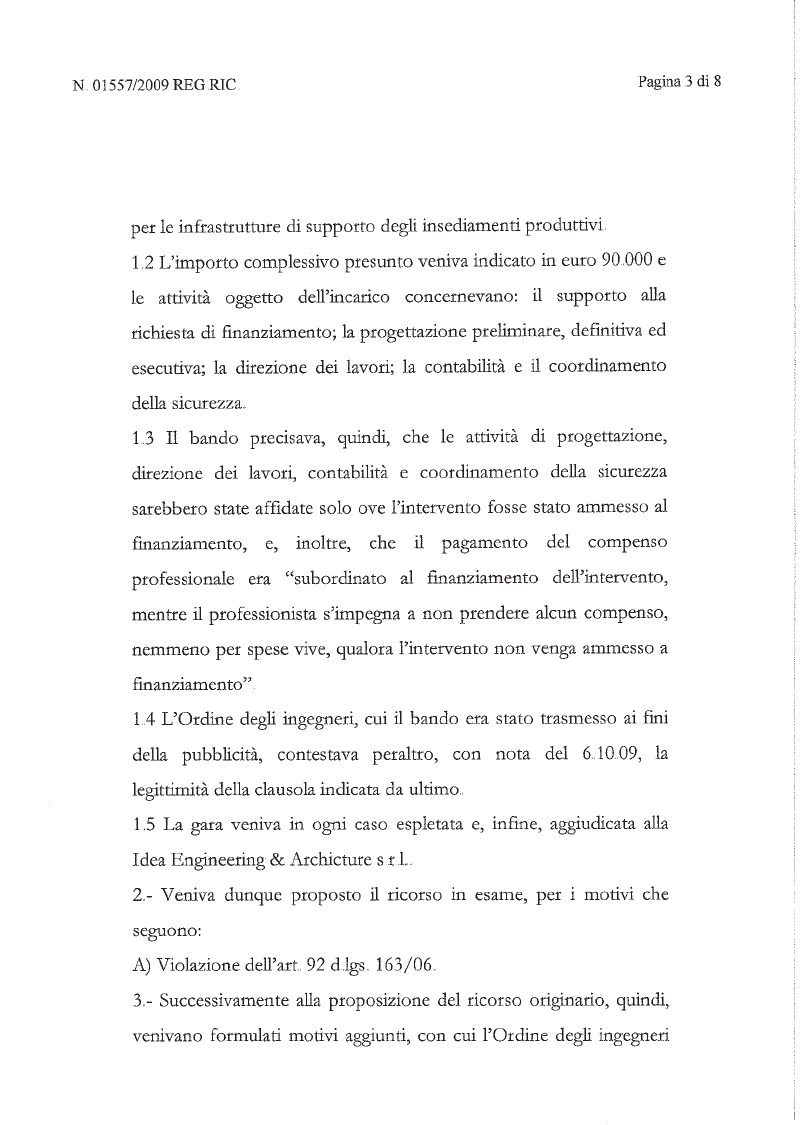 N. 01557/2009 REG RIC.

Pagina 3 di 8

per le infrastrutture di supporto degli insediamenti produttivi.

1.2 L'importo complessivo presunto veniva indicato in euro 90.000 e le attività oggetto dell'incarico concernevano: il supporto alla richiesta di finanziamento; la progettazione preliminare, definitiva ed esecutiva; la direzione dei lavori; la contabilità e il coordinamento della sicurezza.

1.3 Il bando precisava, quindi, che le attività di progettazione, direzione dei lavori, contabilità e coordinamento della sicurezza sarebbero state affidate solo ove l'intervento fosse stato ammesso al finanziamento, e, inoltre, che il pagamento del compenso professionale era "subordinato al finanziamento dell'intervento, mentre il professionista s'impegna a non prendere alcun compenso, nemmeno per spese vive, qualora l'intervento non venga ammesso a finanziamento".

1.4 L'Ordine degli ingegneri, cui il bando era stato trasmesso ai fini della pubblicità, contestava peraltro, con nota del 6.10.09, la legittimità della clausola indicata da ultimo.

1.5 La gara veniva in ogni caso espletata e, infine, aggiudicata alla Idea Engineering & Archicture s.r.l..

2.- Veniva dunque proposto il ricorso in esame, per i motivi che seguono:

A) Violazione dell'art. 92 d.lgs. 163/06.

3.- Successivamente alla proposizione del ricorso originario, quindi, venivano formulati motivi aggiunti, con cui l'Ordine degli ingegneri